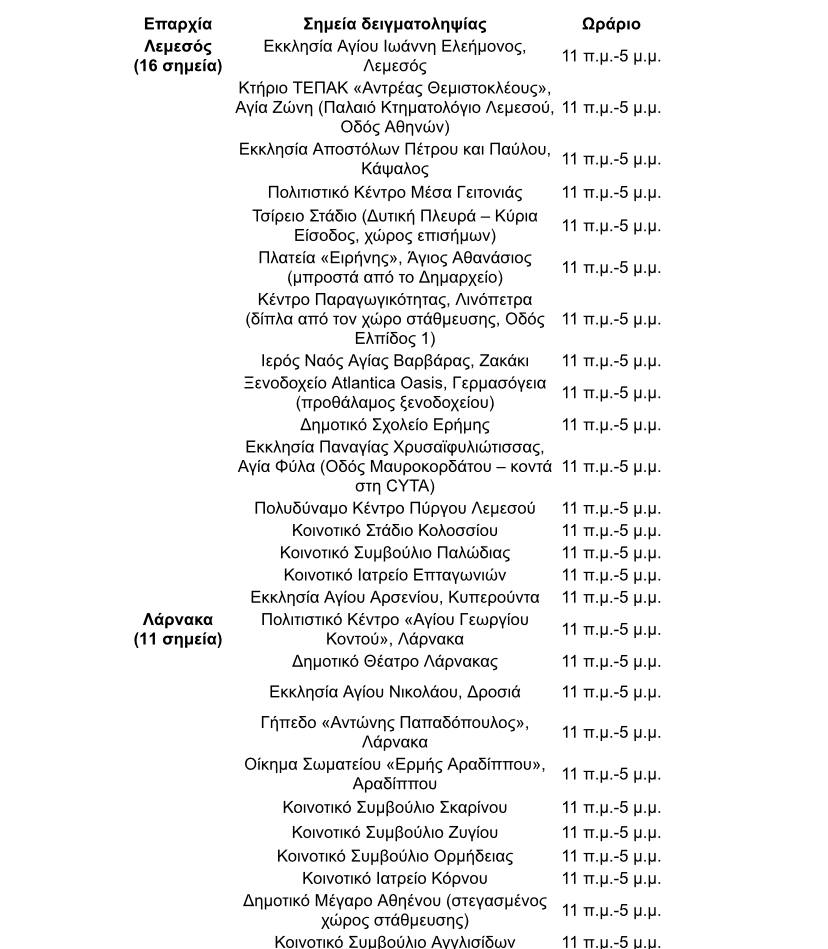 | Επαρχία | Σημεία δειγματοληψίας | Ωράριο |
|---|---|---|
| Λεμεσός (16 σημεία) | Εκκλησία Αγίου Ιωάννη Ελεήμονος, Λεμεσός | 11 π.μ.-5 μ.μ. |
| | Κτήριο ΤΕΠΑΚ «Αντρέας Θεμιστοκλέους», Αγία Ζώνη (Παλαιό Κτηματολόγιο Λεμεσού, Οδός Αθηνών) | 11 π.μ.-5 μ.μ. |
| | Εκκλησία Αποστόλων Πέτρου και Παύλου, Κάψαλος | 11 π.μ.-5 μ.μ. |
| | Πολιτιστικό Κέντρο Μέσα Γειτονιάς | 11 π.μ.-5 μ.μ. |
| | Τσίρειο Στάδιο (Δυτική Πλευρά – Κύρια Είσοδος, χώρος επισήμων) | 11 π.μ.-5 μ.μ. |
| | Πλατεία «Ειρήνης», Άγιος Αθανάσιος (μπροστά από το Δημαρχείο) | 11 π.μ.-5 μ.μ. |
| | Κέντρο Παραγωγικότητας, Λινόπετρα (δίπλα από τον χώρο στάθμευσης, Οδός Ελπίδος 1) | 11 π.μ.-5 μ.μ. |
| | Ιερός Ναός Αγίας Βαρβάρας, Ζακάκι | 11 π.μ.-5 μ.μ. |
| | Ξενοδοχείο Atlantica Oasis, Γερμασόγεια (προθάλαμος ξενοδοχείου) | 11 π.μ.-5 μ.μ. |
| | Δημοτικό Σχολείο Ερήμης | 11 π.μ.-5 μ.μ. |
| | Εκκλησία Παναγίας Χρυσαϊφυλιώτισσας, Αγία Φύλα (Οδός Μαυροκορδάτου – κοντά στη CYTA) | 11 π.μ.-5 μ.μ. |
| | Πολυδύναμο Κέντρο Πύργου Λεμεσού | 11 π.μ.-5 μ.μ. |
| | Κοινοτικό Στάδιο Κολοσσίου | 11 π.μ.-5 μ.μ. |
| | Κοινοτικό Συμβούλιο Παλώδιας | 11 π.μ.-5 μ.μ. |
| | Κοινοτικό Ιατρείο Επταγωνιών | 11 π.μ.-5 μ.μ. |
| | Εκκλησία Αγίου Αρσενίου, Κυπερούντα | 11 π.μ.-5 μ.μ. |
| Λάρνακα (11 σημεία) | Πολιτιστικό Κέντρο «Αγίου Γεωργίου Κοντού», Λάρνακα | 11 π.μ.-5 μ.μ. |
| | Δημοτικό Θέατρο Λάρνακας | 11 π.μ.-5 μ.μ. |
| | Εκκλησία Αγίου Νικολάου, Δροσιά | 11 π.μ.-5 μ.μ. |
| | Γήπεδο «Αντώνης Παπαδόπουλος», Λάρνακα | 11 π.μ.-5 μ.μ. |
| | Οίκημα Σωματείου «Ερμής Αραδίππου», Αραδίππου | 11 π.μ.-5 μ.μ. |
| | Κοινοτικό Συμβούλιο Σκαρίνου | 11 π.μ.-5 μ.μ. |
| | Κοινοτικό Συμβούλιο Ζυγίου | 11 π.μ.-5 μ.μ. |
| | Κοινοτικό Συμβούλιο Ορμήδειας | 11 π.μ.-5 μ.μ. |
| | Κοινοτικό Ιατρείο Κόρνου | 11 π.μ.-5 μ.μ. |
| | Δημοτικό Μέγαρο Αθηένου (στεγασμένος χώρος στάθμευσης) | 11 π.μ.-5 μ.μ. |
| | Κοινοτικό Συμβούλιο Αγγλισίδων | 11 π.μ.-5 μ.μ. |